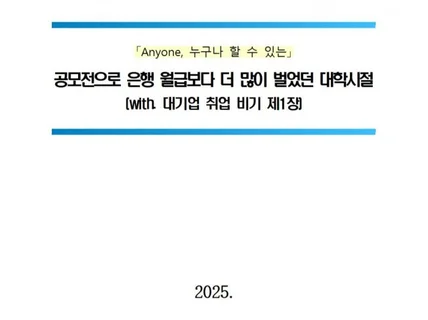 「Anyone, 누구나 할 수 있는」

공모전으로 은행 월급보다 더 많이 벌었던 대학시절

(with. 대기업 취업 비기 제1장)

2025.